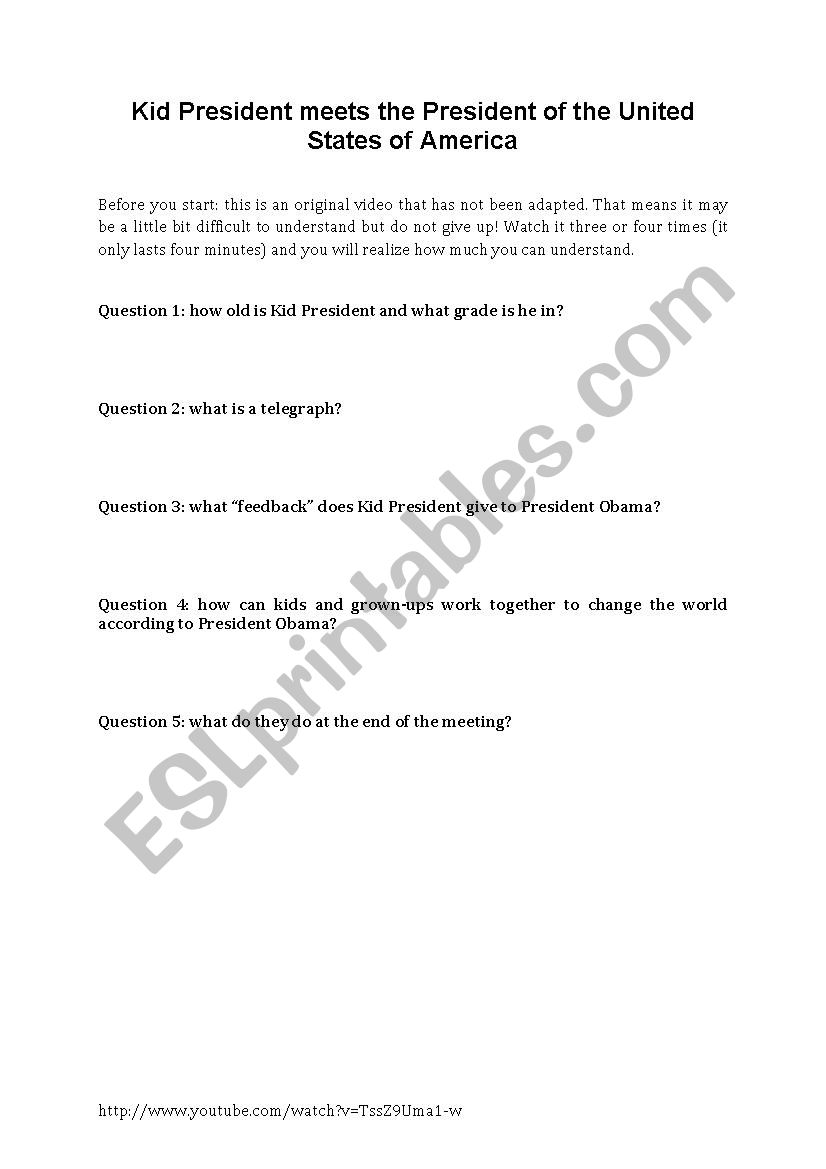 Kid President meets the President of the United States of America

Before you start: this is an original video that has not been adapted. That means it may be a little bit difficult to understand but do not give up! Watch it three or four times (it only lasts four minutes) and you will realize how much you can understand.

Question 1: how old is Kid President and what grade is he in?

Question 2: what is a telegraph?

Question 3: what "feedback" does Kid President give to President Obama?

Question 4: how can kids and grown-ups work together to change the world according to President Obama?

Question 5: what do they do at the end of the meeting?

ESLprintables.com

http://www.youtube.com/watch?v=TssZ9Uma1-w